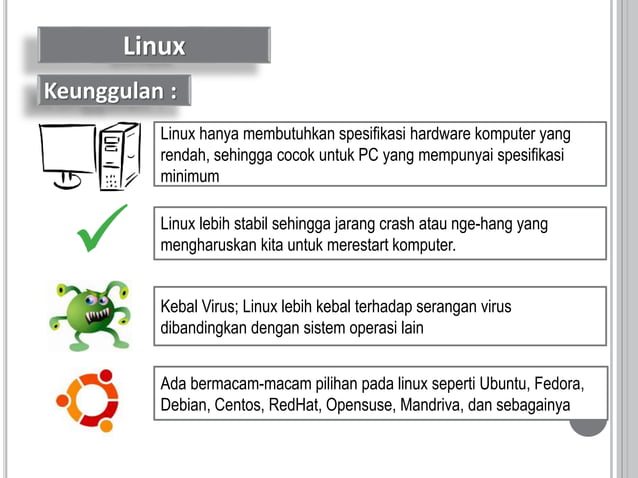 Linux

Keunggulan :

Linux hanya membutuhkan spesifikasi hardware komputer yang rendah, sehingga cocok untuk PC yang mempunyai spesifikasi minimum

Linux lebih stabil sehingga jarang crash atau nge-hang yang mengharuskan kita untuk merestart komputer.

Kebal Virus; Linux lebih kebal terhadap serangan virus dibandingkan dengan sistem operasi lain

Ada bermacam-macam pilihan pada linux seperti Ubuntu, Fedora, Debian, Centos, RedHat, Opensuse, Mandriva, dan sebagainya